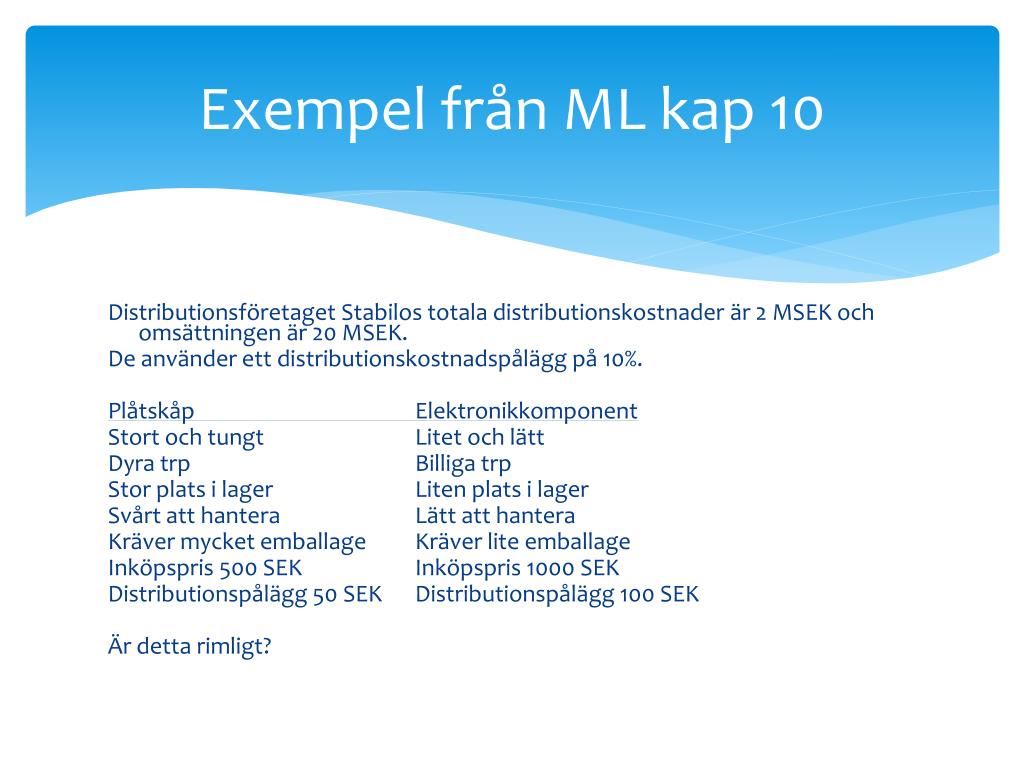 Exempel från ML kap 10

Distributionsföretaget Stabilos totala distributionskostnader är 2 MSEK och omsättningen är 20 MSEK.
De använder ett distributionskostnadspålägg på 10%.

| Plåtskåp | Elektronikkomponent |
|---|---|
| Stort och tungt | Litet och lätt |
| Dyra trp | Billiga trp |
| Stor plats i lager | Liten plats i lager |
| Svårt att hantera | Lätt att hantera |
| Kräver mycket emballage | Kräver lite emballage |
| Inköpspris 500 SEK | Inköpspris 1000 SEK |
| Distributionspålägg 50 SEK | Distributionspålägg 100 SEK |

Är detta rimligt?